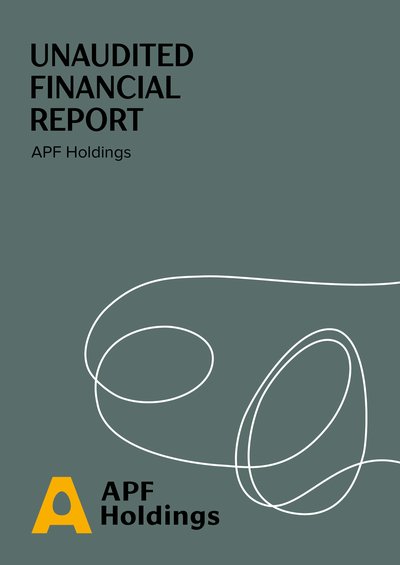 UNAUDITED
FINANCIAL
REPORT

APF Holdings

APF
Holdings